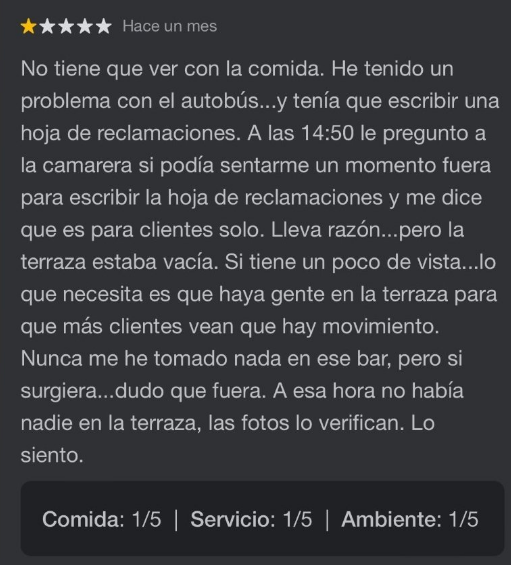 ★★★★★ Hace un mes

No tiene que ver con la comida. He tenido un problema con el autobús...y tenía que escribir una hoja de reclamaciones. A las 14:50 le pregunto a la camarera si podía sentarme un momento fuera para escribir la hoja de reclamaciones y me dice que es para clientes solo. Lleva razón...pero la terraza estaba vacía. Si tiene un poco de vista...lo que necesita es que haya gente en la terraza para que más clientes vean que hay movimiento. Nunca me he tomado nada en ese bar, pero si surgiera...dudo que fuera. A esa hora no había nadie en la terraza, las fotos lo verifican. Lo siento.

Comida: 1/5 | Servicio: 1/5 | Ambiente: 1/5